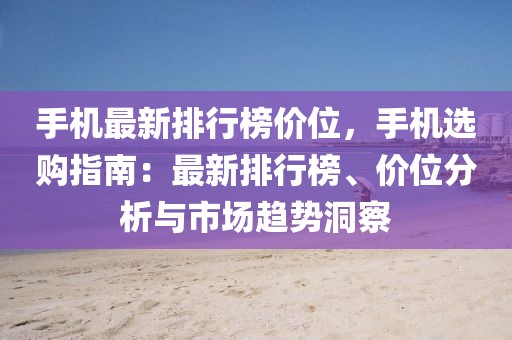 手机最新排行榜价位，手机选购指南：最新排行榜、价位分析与市场趋势洞察